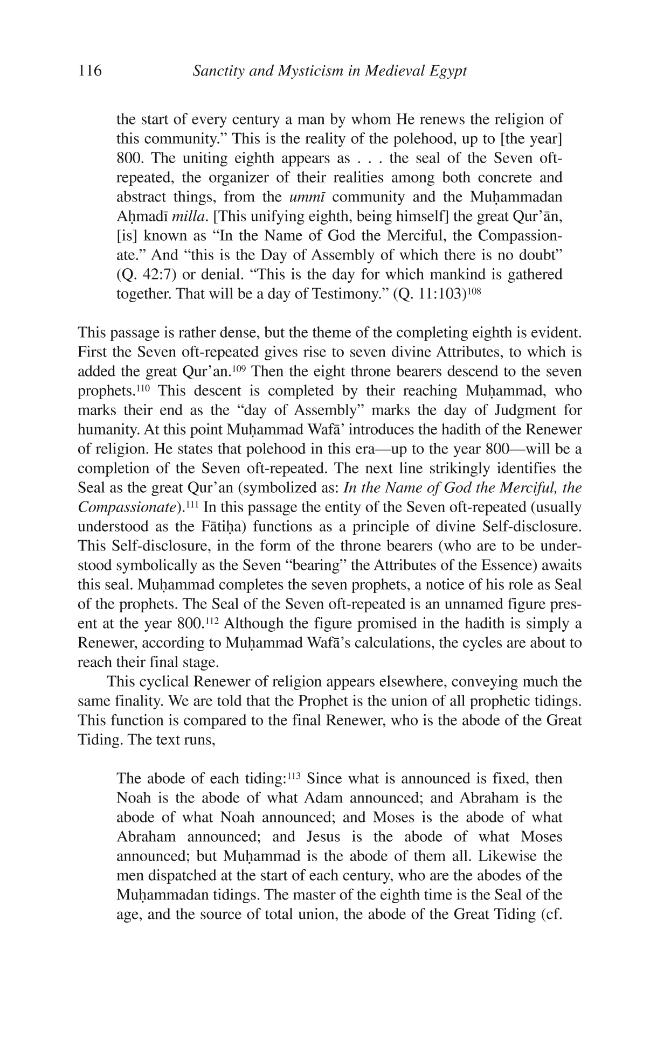 116 Sanctity and Mysticism in Medieval Egypt

the start of every century a man by whom He renews the religion of this community." This is the reality of the polehood, up to [the year] 800. The uniting eighth appears as . . . the seal of the Seven oft-repeated, the organizer of their realities among both concrete and abstract things, from the ummī community and the Muḥammadan Aḥmadī milla. [This unifying eighth, being himself] the great Qur'ān, [is] known as "In the Name of God the Merciful, the Compassionate." And "this is the Day of Assembly of which there is no doubt" (Q. 42:7) or denial. "This is the day for which mankind is gathered together. That will be a day of Testimony." (Q. 11:103)$^{108}$

This passage is rather dense, but the theme of the completing eighth is evident. First the Seven oft-repeated gives rise to seven divine Attributes, to which is added the great Qur'an.$^{109}$ Then the eight throne bearers descend to the seven prophets.$^{110}$ This descent is completed by their reaching Muḥammad, who marks their end as the "day of Assembly" marks the day of Judgment for humanity. At this point Muḥammad Wafā' introduces the hadith of the Renewer of religion. He states that polehood in this era—up to the year 800—will be a completion of the Seven oft-repeated. The next line strikingly identifies the Seal as the great Qur'an (symbolized as: In the Name of God the Merciful, the Compassionate).$^{111}$ In this passage the entity of the Seven oft-repeated (usually understood as the Fātiḥa) functions as a principle of divine Self-disclosure. This Self-disclosure, in the form of the throne bearers (who are to be understood symbolically as the Seven "bearing" the Attributes of the Essence) awaits this seal. Muḥammad completes the seven prophets, a notice of his role as Seal of the prophets. The Seal of the Seven oft-repeated is an unnamed figure present at the year 800.$^{112}$ Although the figure promised in the hadith is simply a Renewer, according to Muḥammad Wafā's calculations, the cycles are about to reach their final stage.

This cyclical Renewer of religion appears elsewhere, conveying much the same finality. We are told that the Prophet is the union of all prophetic tidings. This function is compared to the final Renewer, who is the abode of the Great Tiding. The text runs,

The abode of each tiding:$^{113}$ Since what is announced is fixed, then Noah is the abode of what Adam announced; and Abraham is the abode of what Noah announced; and Moses is the abode of what Abraham announced; and Jesus is the abode of what Moses announced; but Muḥammad is the abode of them all. Likewise the men dispatched at the start of each century, who are the abodes of the Muḥammadan tidings. The master of the eighth time is the Seal of the age, and the source of total union, the abode of the Great Tiding (cf.